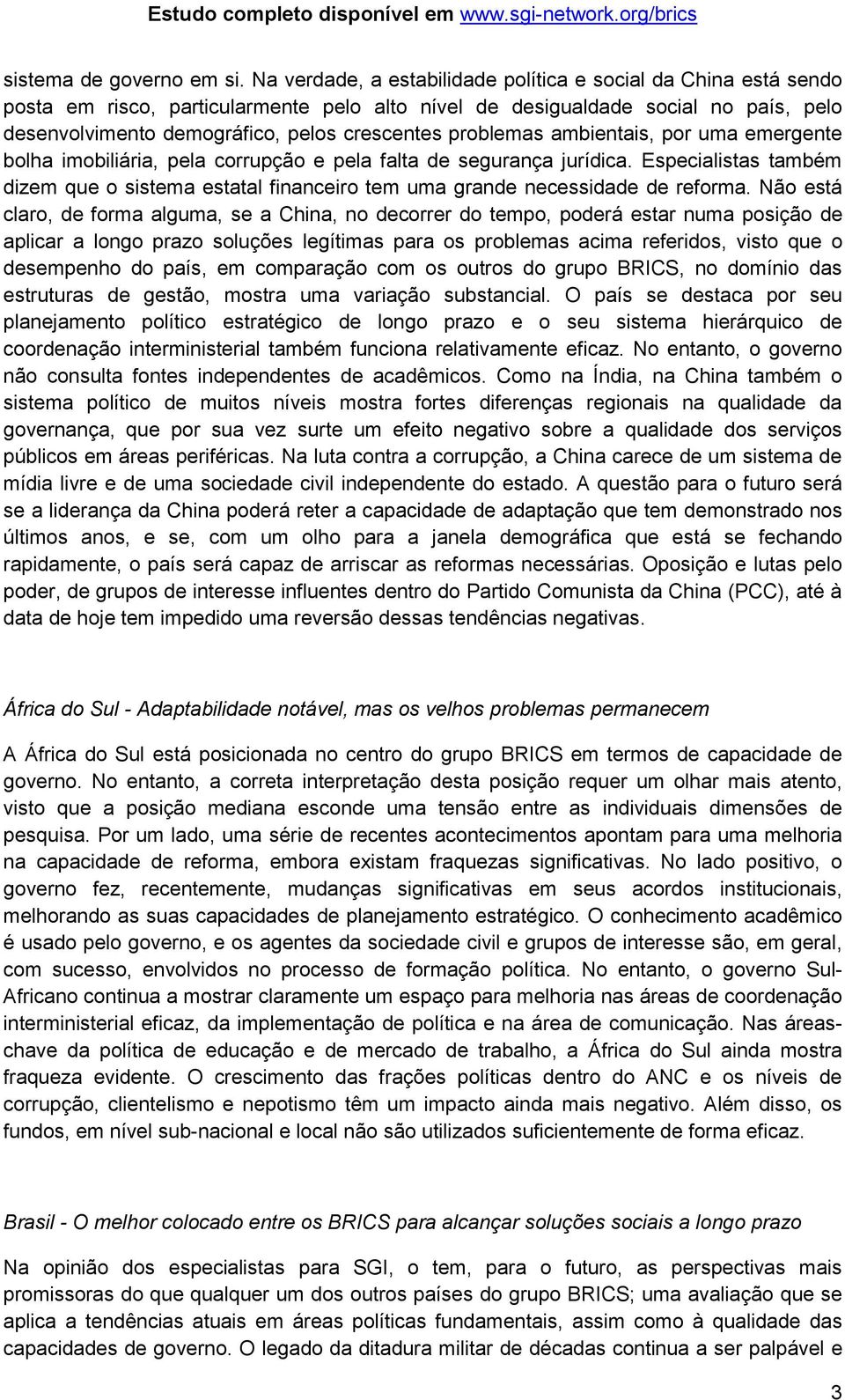 Estudo completo disponível em www.sgi-network.org/brics

sistema de governo em si. Na verdade, a estabilidade política e social da China está sendo posta em risco, particularmente pelo alto nível de desigualdade social no país, pelo desenvolvimento demográfico, pelos crescentes problemas ambientais, por uma emergente bolha imobiliária, pela corrupção e pela falta de segurança jurídica. Especialistas também dizem que o sistema estatal financeiro tem uma grande necessidade de reforma. Não está claro, de forma alguma, se a China, no decorrer do tempo, poderá estar numa posição de aplicar a longo prazo soluções legítimas para os problemas acima referidos, visto que o desempenho do país, em comparação com os outros do grupo BRICS, no domínio das estruturas de gestão, mostra uma variação substancial. O país se destaca por seu planejamento político estratégico de longo prazo e o seu sistema hierárquico de coordenação interministerial também funciona relativamente eficaz. No entanto, o governo não consulta fontes independentes de acadêmicos. Como na Índia, na China também o sistema político de muitos níveis mostra fortes diferenças regionais na qualidade da governança, que por sua vez surte um efeito negativo sobre a qualidade dos serviços públicos em áreas periféricas. Na luta contra a corrupção, a China carece de um sistema de mídia livre e de uma sociedade civil independente do estado. A questão para o futuro será se a liderança da China poderá reter a capacidade de adaptação que tem demonstrado nos últimos anos, e se, com um olho para a janela demográfica que está se fechando rapidamente, o país será capaz de arriscar as reformas necessárias. Oposição e lutas pelo poder, de grupos de interesse influentes dentro do Partido Comunista da China (PCC), até à data de hoje tem impedido uma reversão dessas tendências negativas.

África do Sul - Adaptabilidade notável, mas os velhos problemas permanecem

A África do Sul está posicionada no centro do grupo BRICS em termos de capacidade de governo. No entanto, a correta interpretação desta posição requer um olhar mais atento, visto que a posição mediana esconde uma tensão entre as individuais dimensões de pesquisa. Por um lado, uma série de recentes acontecimentos apontam para uma melhoria na capacidade de reforma, embora existam fraquezas significativas. No lado positivo, o governo fez, recentemente, mudanças significativas em seus acordos institucionais, melhorando as suas capacidades de planejamento estratégico. O conhecimento acadêmico é usado pelo governo, e os agentes da sociedade civil e grupos de interesse são, em geral, com sucesso, envolvidos no processo de formação política. No entanto, o governo Sul-Africano continua a mostrar claramente um espaço para melhoria nas áreas de coordenação interministerial eficaz, da implementação de política e na área de comunicação. Nas áreas-chave da política de educação e de mercado de trabalho, a África do Sul ainda mostra fraqueza evidente. O crescimento das frações políticas dentro do ANC e os níveis de corrupção, clientelismo e nepotismo têm um impacto ainda mais negativo. Além disso, os fundos, em nível sub-nacional e local não são utilizados suficientemente de forma eficaz.

Brasil - O melhor colocado entre os BRICS para alcançar soluções sociais a longo prazo

Na opinião dos especialistas para SGI, o tem, para o futuro, as perspectivas mais promissoras do que qualquer um dos outros países do grupo BRICS; uma avaliação que se aplica a tendências atuais em áreas políticas fundamentais, assim como à qualidade das capacidades de governo. O legado da ditadura militar de décadas continua a ser palpável e

3